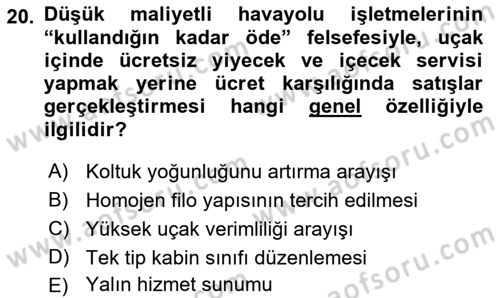 20. Düşük maliyetli havayolu işletmelerinin “kullandığın kadar öde” felsefesiyle, uçak içinde ücretsiz yiyecek ve içecek servisi yapmak yerine ücret karşılığında satışlar gerçekleştirmesi hangi genel özelliğiyle ilgilidir?

A) Koltuk yoğunluğunu artırma arayışı
B) Homojen filo yapısının tercih edilmesi
C) Yüksek uçak verimliliği arayışı
D) Tek tip kabin sınıfı düzenlemesi
E) Yalın hizmet sunumu

www.aofsoru.com